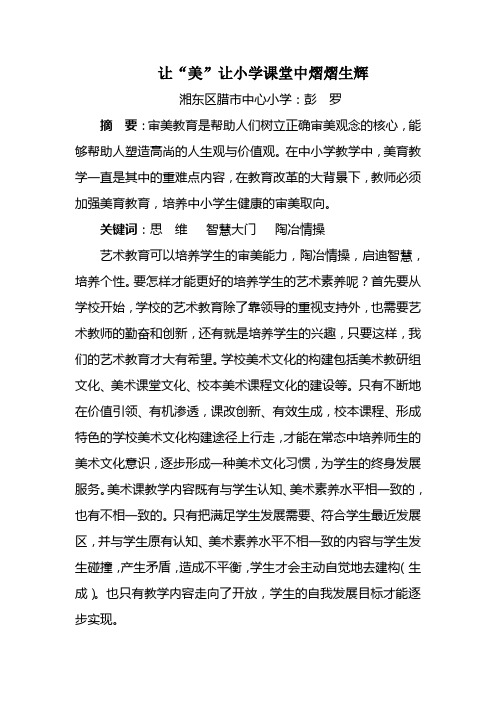 让“美”让小学课堂中熠熠生辉

湘东区腊市中心小学：彭　罗

摘　要：审美教育是帮助人们树立正确审美观念的核心，能够帮助人塑造高尚的人生观与价值观。在中小学教学中，美育教学一直是其中的重难点内容，在教育改革的大背景下，教师必须加强美育教育，培养中小学生健康的审美取向。

关键词：思　维　　智慧大门　　陶冶情操

艺术教育可以培养学生的审美能力，陶冶情操，启迪智慧，培养个性。要怎样才能更好的培养学生的艺术素养呢？首先要从学校开始，学校的艺术教育除了靠领导的重视支持外，也需要艺术教师的勤奋和创新，还有就是培养学生的兴趣，只要这样，我们的艺术教育才大有希望。学校美术文化的构建包括美术教研组文化、美术课堂文化、校本美术课程文化的建设等。只有不断地在价值引领、有机渗透，课改创新、有效生成，校本课程、形成特色的学校美术文化构建途径上行走，才能在常态中培养师生的美术文化意识，逐步形成一种美术文化习惯，为学生的终身发展服务。美术课教学内容既有与学生认知、美术素养水平相一致的，也有不相一致的。只有把满足学生发展需要、符合学生最近发展区，并与学生原有认知、美术素养水平不相一致的内容与学生发生碰撞，产生矛盾，造成不平衡，学生才会主动自觉地去建构（生成）。也只有教学内容走向了开放，学生的自我发展目标才能逐步实现。